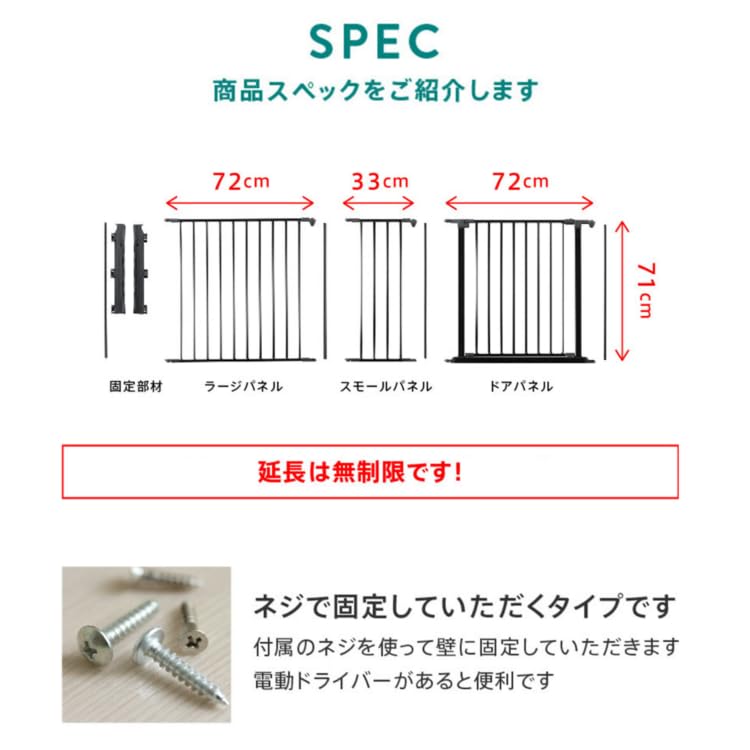 SPEC
商品スペックをご紹介します

72cm

33cm

72cm

71cm

固定部材

ラージパネル

スモールパネル

ドアパネル

延長は無制限です!

ネジで固定していただくタイプです

付属のネジを使って壁に固定していただきます
電動ドライバーがあると便利です